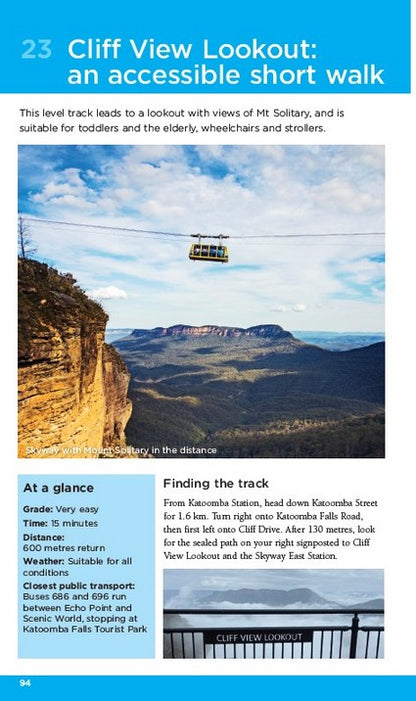 23 Cliff View Lookout: an accessible short walk

This level track leads to a lookout with views of Mt Solitary, and is suitable for toddlers and the elderly, wheelchairs and strollers.

Skyway with Mount Solitary in the distance

At a glance

Grade: Very easy
Time: 15 minutes
Distance: 600 metres return
Weather: Suitable for all conditions
Closest public transport: Buses 686 and 696 run between Echo Point and Scenic World, stopping at Katoomba Falls Tourist Park

Finding the track

From Katoomba Station, head down Katoomba Street for 1.6 km. Turn right onto Katoomba Falls Road, then first left onto Cliff Drive. After 130 metres, look for the sealed path on your right signposted to Cliff View Lookout and the Skyway East Station.

CLIFF VIEW LOOKOUT

94